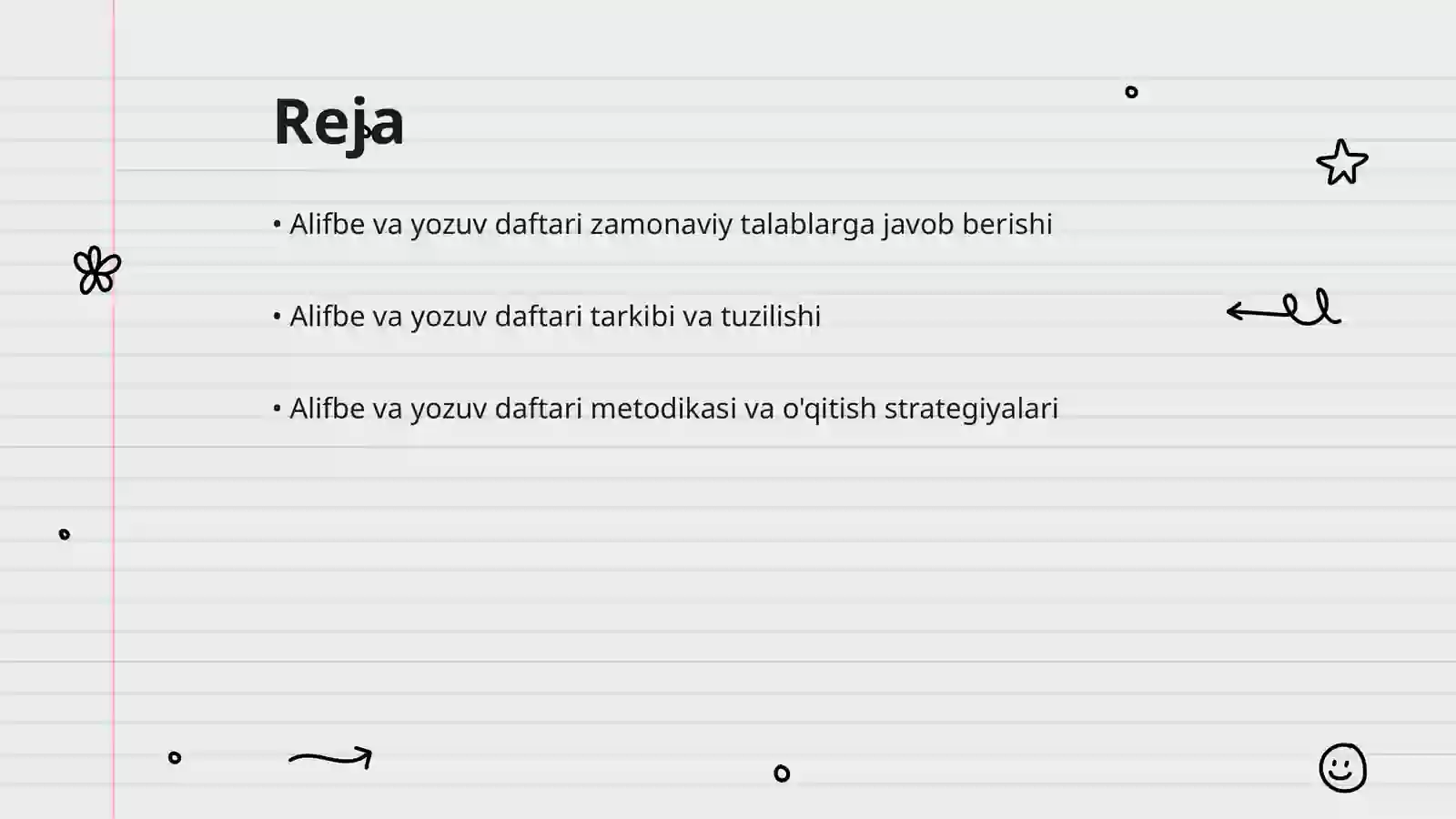 Reja

• Alifbe va yozuv daftari zamonaviy talablarga javob berishi

• Alifbe va yozuv daftari tarkibi va tuzilishi

• Alifbe va yozuv daftari metodikasi va o'qitish strategiyalari